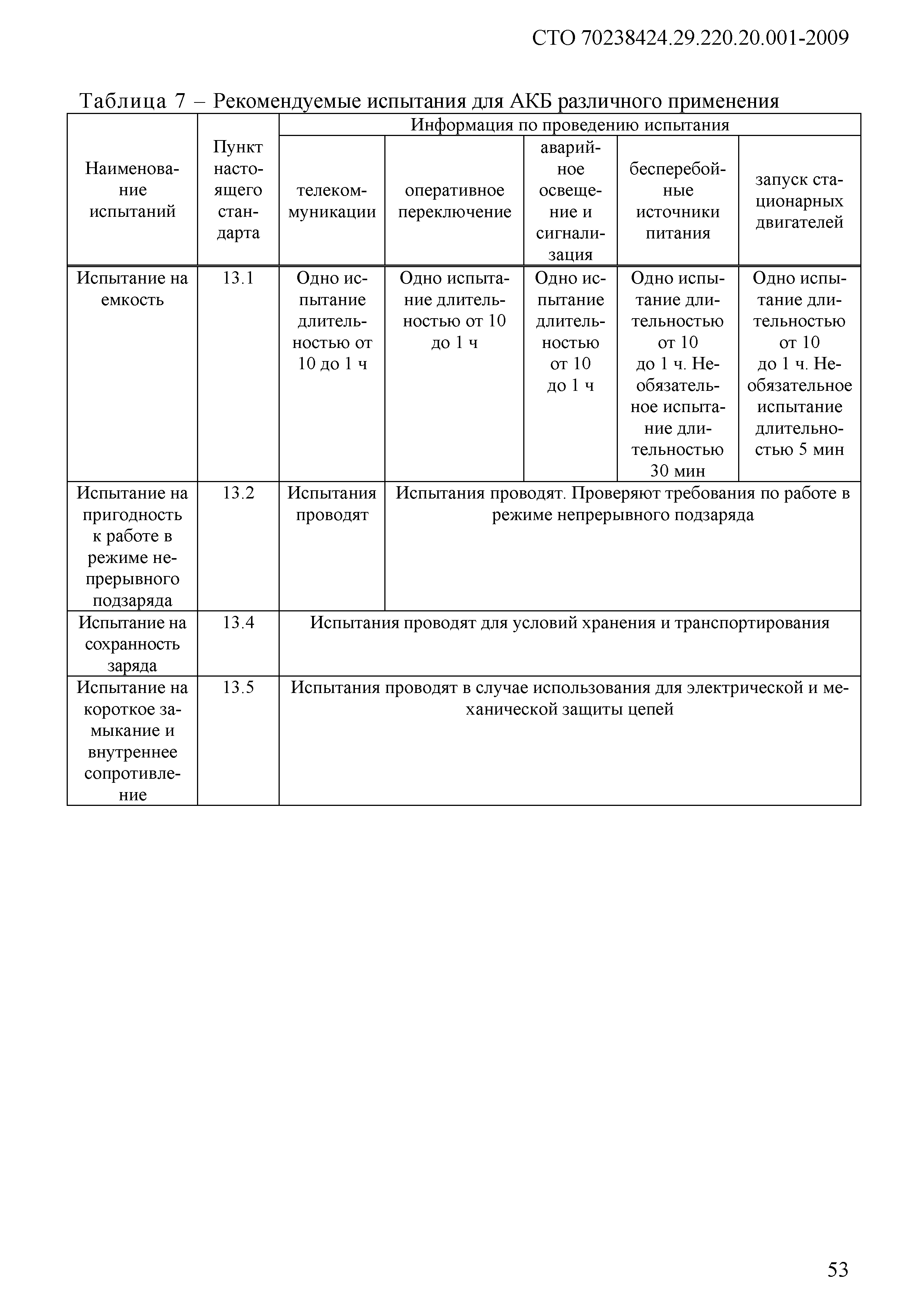 СТО 70238424.29.220.20.001-2009

Таблица 7 – Рекомендуемые испытания для АКБ различного применения

| Наименование испытаний | Пункт настоящего стандарта | Информация по проведению испытания | | | | |
|---|---|---|---|---|---|---|
| | | телекоммуникации | оперативное переключение | аварийное освещение и сигнализация | бесперебойные источники питания | запуск стационарных двигателей |
| Испытание на емкость | 13.1 | Одно испытание длительностью от 10 до 1 ч | Одно испытание длительностью от 10 до 1 ч | Одно испытание длительностью от 10 до 1 ч | Одно испытание длительностью от 10 до 1 ч. Необязательное испытание длительностью 30 мин | Одно испытание длительностью от 10 до 1 ч. Необязательное испытание длительностью 5 мин |
| Испытание на пригодность к работе в режиме непрерывного подзаряда | 13.2 | Испытания проводят | Испытания проводят. Проверяют требования по работе в режиме непрерывного подзаряда | | | |
| Испытание на сохранность заряда | 13.4 | Испытания проводят для условий хранения и транспортирования | | | | |
| Испытание на короткое замыкание и внутреннее сопротивление | 13.5 | Испытания проводят в случае использования для электрической и механической защиты цепей | | | | |

53